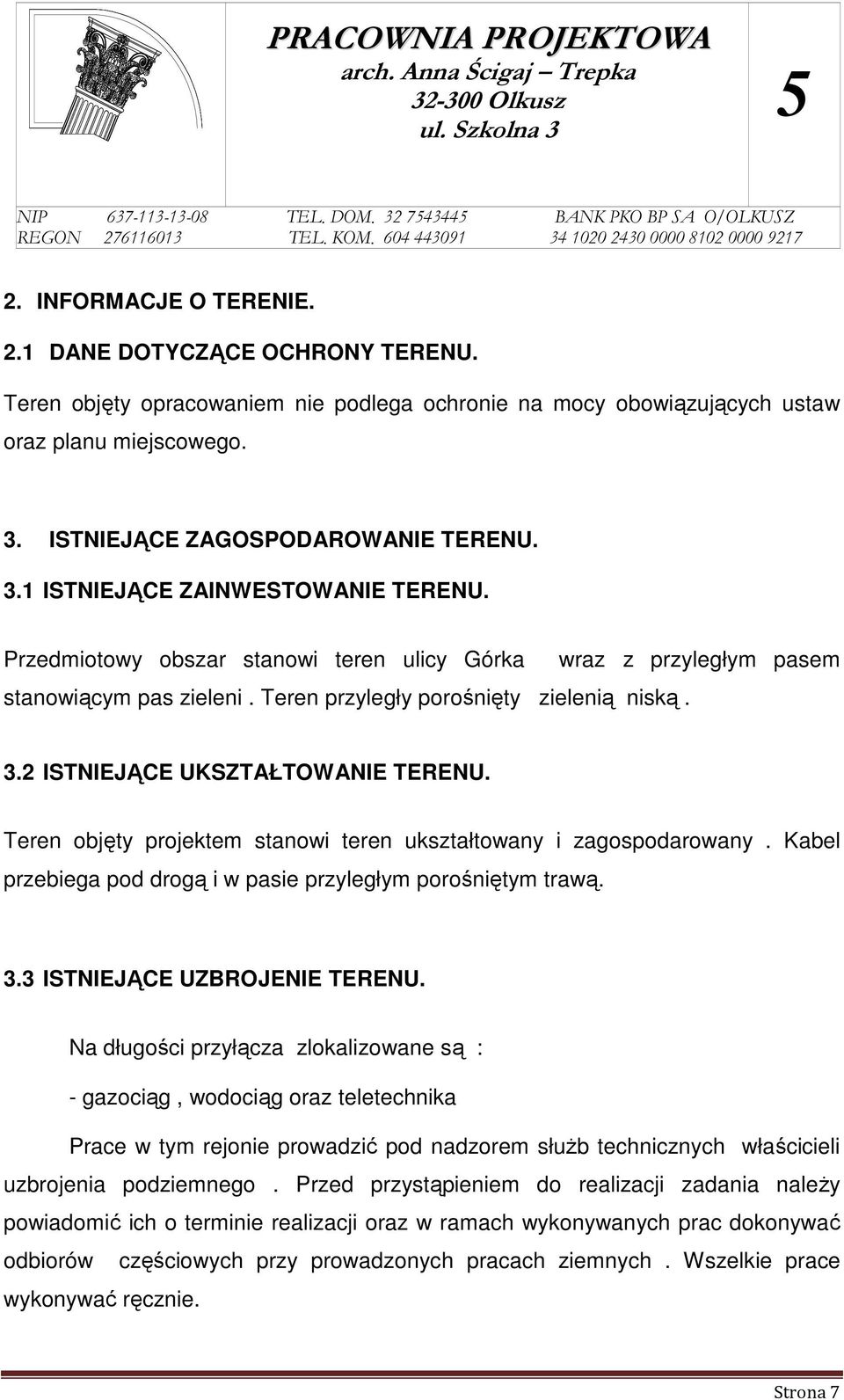 PRACOWNIA PROJEKTOWA
arch. Anna Ścigaj – Trepka
32-300 Olkusz
ul. Szkolna 3

5

NIP 637-113-13-08 TEL. DOM. 32 7543445 BANK PKO BP SA O/OLKUSZ
REGON 276116013 TEL. KOM. 604 443091 34 1020 2430 0000 8102 0000 9217

2. INFORMACJE O TERENIE.

2.1 DANE DOTYCZĄCE OCHRONY TERENU.

Teren objęty opracowaniem nie podlega ochronie na mocy obowiązujących ustaw oraz planu miejscowego.

3. ISTNIEJĄCE ZAGOSPODAROWANIE TERENU.

3.1 ISTNIEJĄCE ZAINWESTOWANIE TERENU.

Przedmiotowy obszar stanowi teren ulicy Górka wraz z przyległym pasem stanowiącym pas zieleni . Teren przyległy porośnięty zielenią niską .

3.2 ISTNIEJĄCE UKSZTAŁTOWANIE TERENU.

Teren objęty projektem stanowi teren ukształtowany i zagospodarowany . Kabel przebiega pod drogą i w pasie przyległym porośniętym trawą.

3.3 ISTNIEJĄCE UZBROJENIE TERENU.

Na długości przyłącza zlokalizowane są :

- gazociąg , wodociąg oraz teletechnika

Prace w tym rejonie prowadzić pod nadzorem służb technicznych właścicieli uzbrojenia podziemnego . Przed przystąpieniem do realizacji zadania należy powiadomić ich o terminie realizacji oraz w ramach wykonywanych prac dokonywać odbiorów częściowych przy prowadzonych pracach ziemnych . Wszelkie prace wykonywać ręcznie.

Strona 7